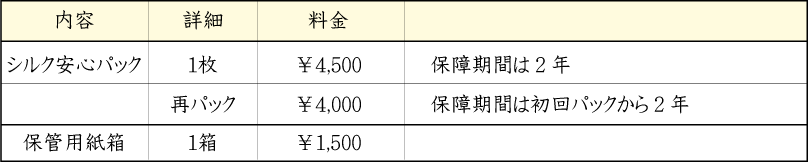 | 内容 | 詳細 | 料金 | |
|---|---|---|---|
| シルク安心パック | 1枚 | ￥4,500 | 保障期間は２年 |
| | 再パック | ￥4,000 | 保障期間は初回パックから２年 |
| 保管用紙箱 | 1箱 | ￥1,500 | |